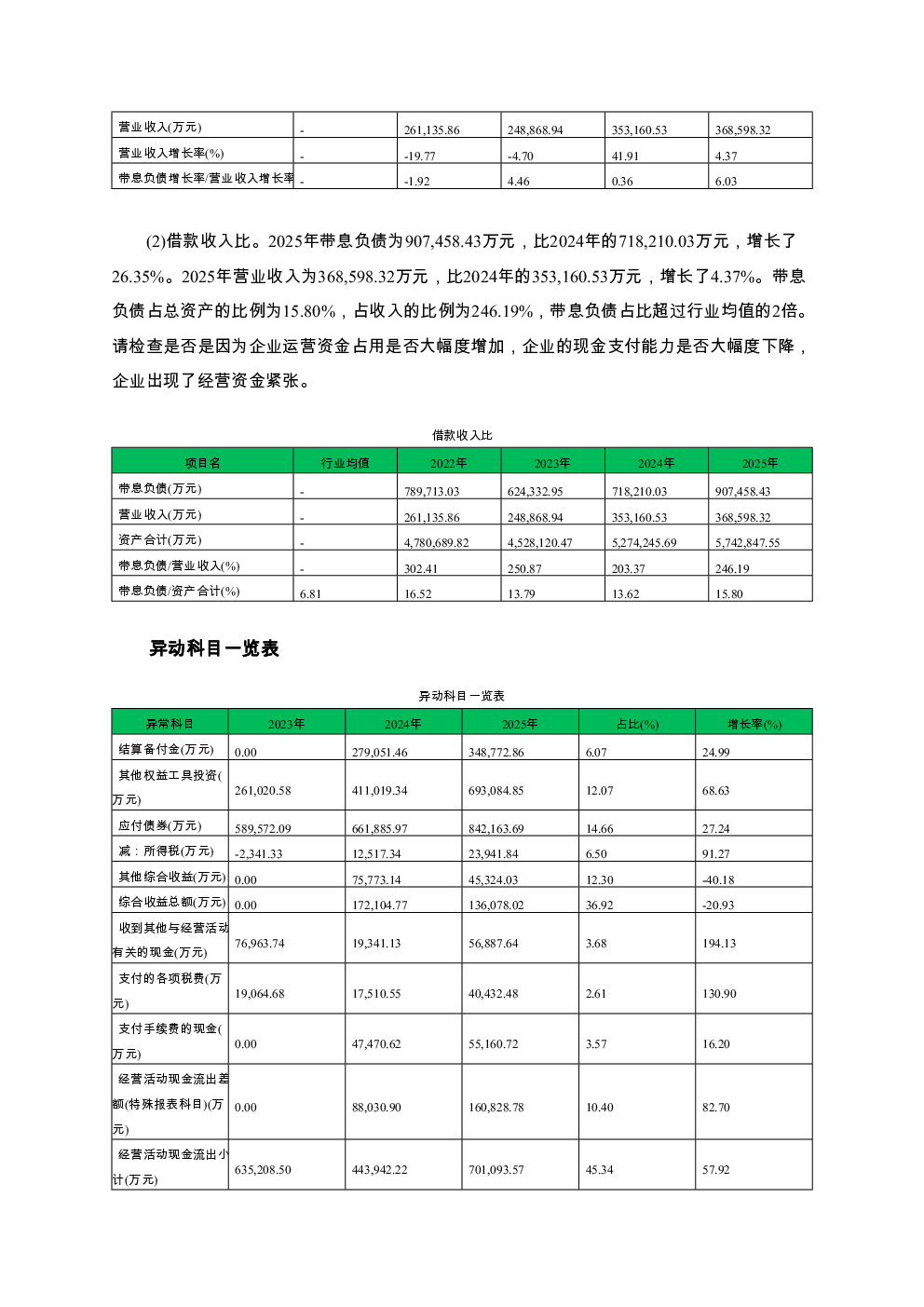 | 营业收入(万元) | - | 261,135.86 | 248,868.94 | 353,160.53 | 368,598.32 |
|---|---|---|---|---|---|
| 营业收入增长率(%) | - | -19.77 | -4.70 | 41.91 | 4.37 |
| 带息负债增长率/营业收入增长率 | - | -1.92 | 4.46 | 0.36 | 6.03 |

(2)借款收入比。2025年带息负债为907,458.43万元，比2024年的718,210.03万元，增长了26.35%。2025年营业收入为368,598.32万元，比2024年的353,160.53万元，增长了4.37%。带息负债占总资产的比例为15.80%，占收入的比例为246.19%，带息负债占比超过行业均值的2倍。请检查是否是因为企业运营资金占用是否大幅度增加，企业的现金支付能力是否大幅度下降，企业出现了经营资金紧张。

借款收入比

| 项目名 | 行业均值 | 2022年 | 2023年 | 2024年 | 2025年 |
|---|---|---|---|---|---|
| 带息负债(万元) | - | 789,713.03 | 624,332.95 | 718,210.03 | 907,458.43 |
| 营业收入(万元) | - | 261,135.86 | 248,868.94 | 353,160.53 | 368,598.32 |
| 资产合计(万元) | - | 4,780,689.82 | 4,528,120.47 | 5,274,245.69 | 5,742,847.55 |
| 带息负债/营业收入(%) | - | 302.41 | 250.87 | 203.37 | 246.19 |
| 带息负债/资产合计(%) | 6.81 | 16.52 | 13.79 | 13.62 | 15.80 |

异动科目一览表

异动科目一览表

| 异常科目 | 2023年 | 2024年 | 2025年 | 占比(%) | 增长率(%) |
|---|---|---|---|---|---|
| 结算备付金(万元) | 0.00 | 279,051.46 | 348,772.86 | 6.07 | 24.99 |
| 其他权益工具投资(万元) | 261,020.58 | 411,019.34 | 693,084.85 | 12.07 | 68.63 |
| 应付债券(万元) | 589,572.09 | 661,885.97 | 842,163.69 | 14.66 | 27.24 |
| 减：所得税(万元) | -2,341.33 | 12,517.34 | 23,941.84 | 6.50 | 91.27 |
| 其他综合收益(万元) | 0.00 | 75,773.14 | 45,324.03 | 12.30 | -40.18 |
| 综合收益总额(万元) | 0.00 | 172,104.77 | 136,078.02 | 36.92 | -20.93 |
| 收到其他与经营活动有关的现金(万元) | 76,963.74 | 19,341.13 | 56,887.64 | 3.68 | 194.13 |
| 支付的各项税费(万元) | 19,064.68 | 17,510.55 | 40,432.48 | 2.61 | 130.90 |
| 支付手续费的现金(万元) | 0.00 | 47,470.62 | 55,160.72 | 3.57 | 16.20 |
| 经营活动现金流出差额(特殊报表科目)(万元) | 0.00 | 88,030.90 | 160,828.78 | 10.40 | 82.70 |
| 经营活动现金流出小计(万元) | 635,208.50 | 443,942.22 | 701,093.57 | 45.34 | 57.92 |